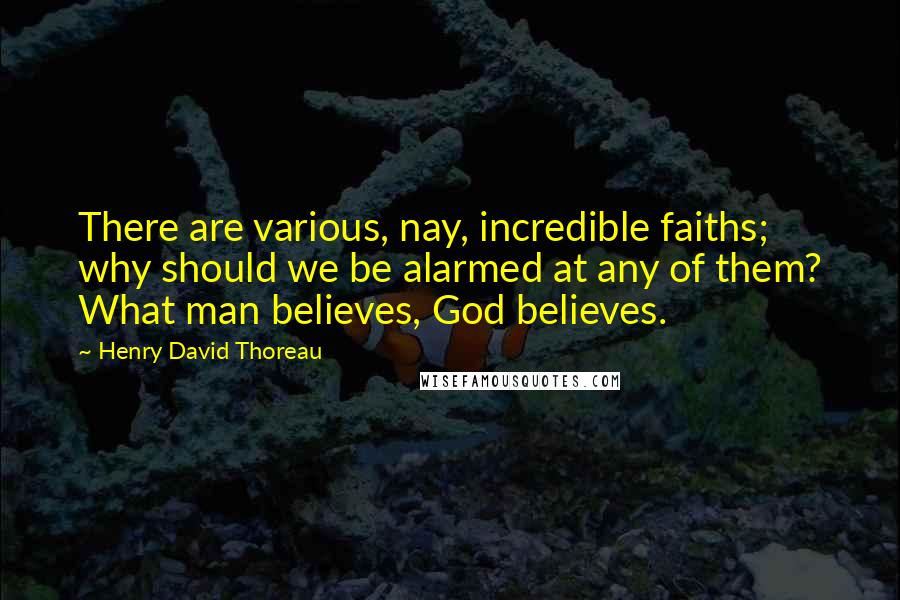 There are various, nay, incredible faiths; why should we be alarmed at any of them? What man believes, God believes.

~ Henry David Thoreau

WISEFAMOUSQUOTES.COM